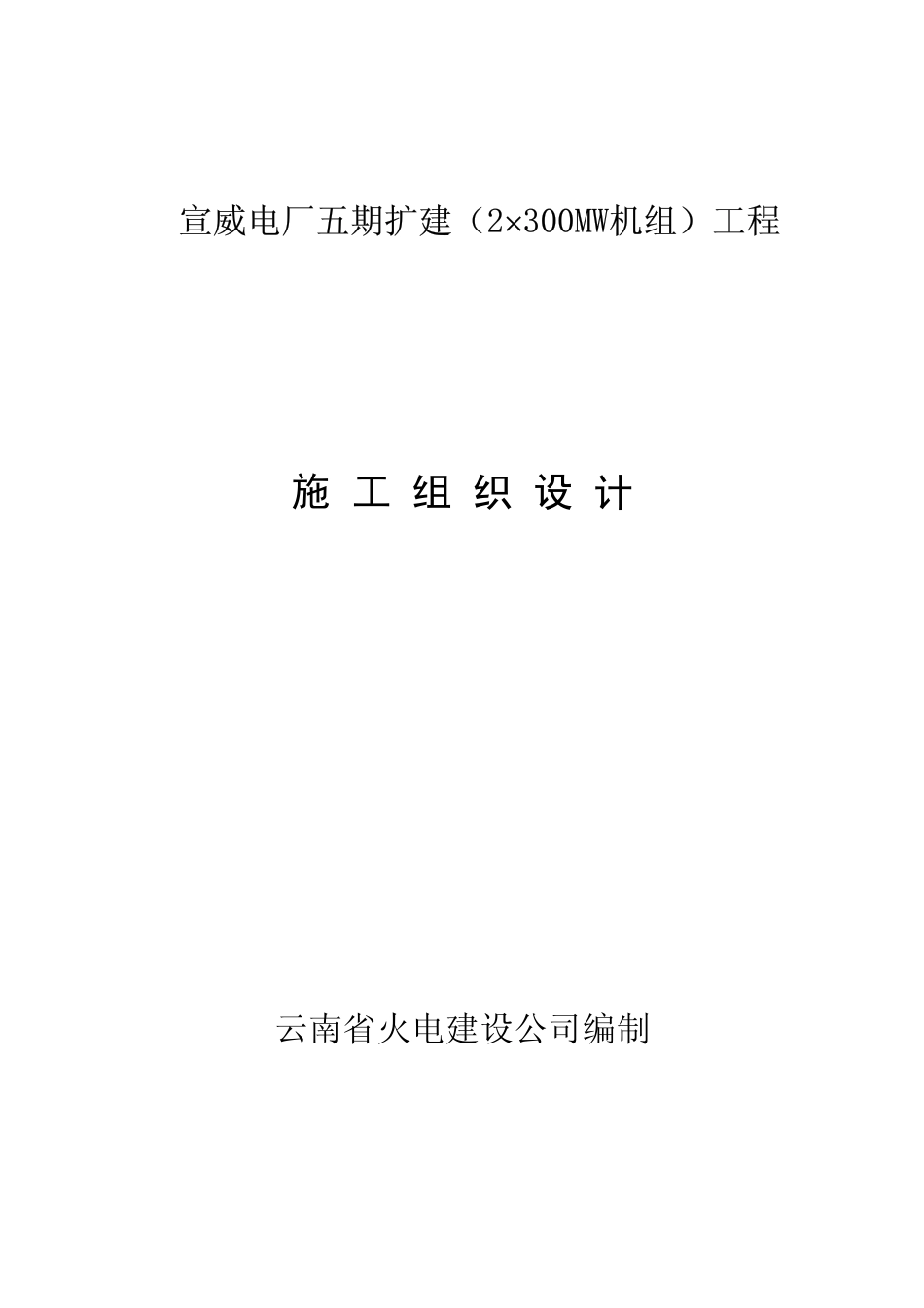 宣威电厂五期扩建（2×300MW机组）工程

施 工 组 织 设 计

云南省火电建设公司编制